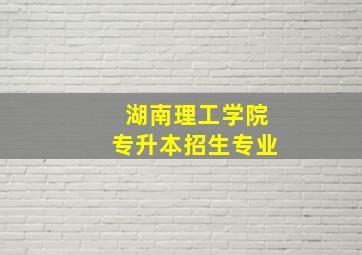 湖南理工学院
专升本招生专业